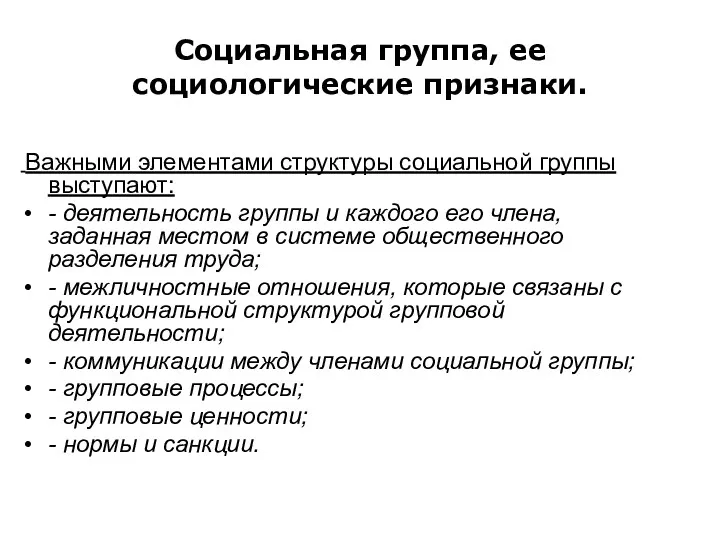 Социальная группа, ее социологические признаки.

Важными элементами структуры социальной группы выступают:

• - деятельность группы и каждого его члена, заданная местом в системе общественного разделения труда;
• - межличностные отношения, которые связаны с функциональной структурой групповой деятельности;
• - коммуникации между членами социальной группы;
• - групповые процессы;
• - групповые ценности;
• - нормы и санкции.